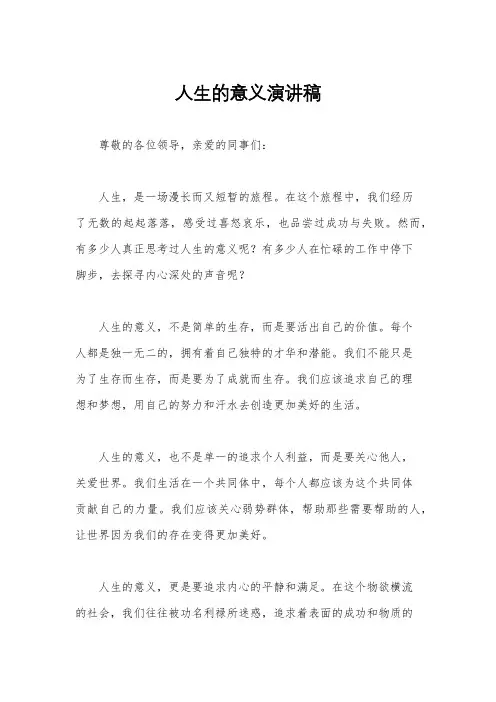 人生的意义演讲稿

尊敬的各位领导，亲爱的同事们：

人生，是一场漫长而又短暂的旅程。在这个旅程中，我们经历了无数的起起落落，感受过喜怒哀乐，也品尝过成功与失败。然而，有多少人真正思考过人生的意义呢？有多少人在忙碌的工作中停下脚步，去探寻内心深处的声音呢？

人生的意义，不是简单的生存，而是要活出自己的价值。每个人都是独一无二的，拥有着自己独特的才华和潜能。我们不能只是为了生存而生存，而是要为了成就而生存。我们应该追求自己的理想和梦想，用自己的努力和汗水去创造更加美好的生活。

人生的意义，也不是单一的追求个人利益，而是要关心他人，关爱世界。我们生活在一个共同体中，每个人都应该为这个共同体贡献自己的力量。我们应该关心弱势群体，帮助那些需要帮助的人，让世界因为我们的存在变得更加美好。

人生的意义，更是要追求内心的平静和满足。在这个物欲横流的社会，我们往往被功名利禄所迷惑，追求着表面的成功和物质的